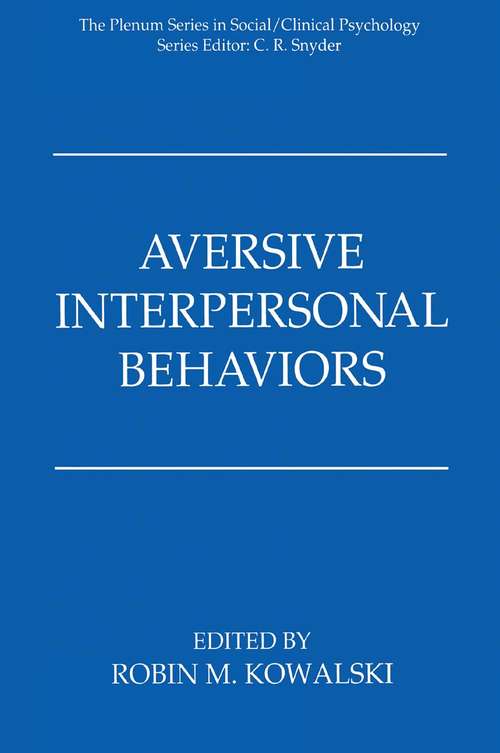 The Plenum Series in Social/Clinical Psychology
Series Editor: C. R. Snyder

AVERSIVE INTERPERSONAL BEHAVIORS

EDITED BY
ROBIN M. KOWALSKI